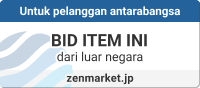 Untuk pelanggan antarabangsa

BID ITEM INI
dari luar negara

zenmarket.jp